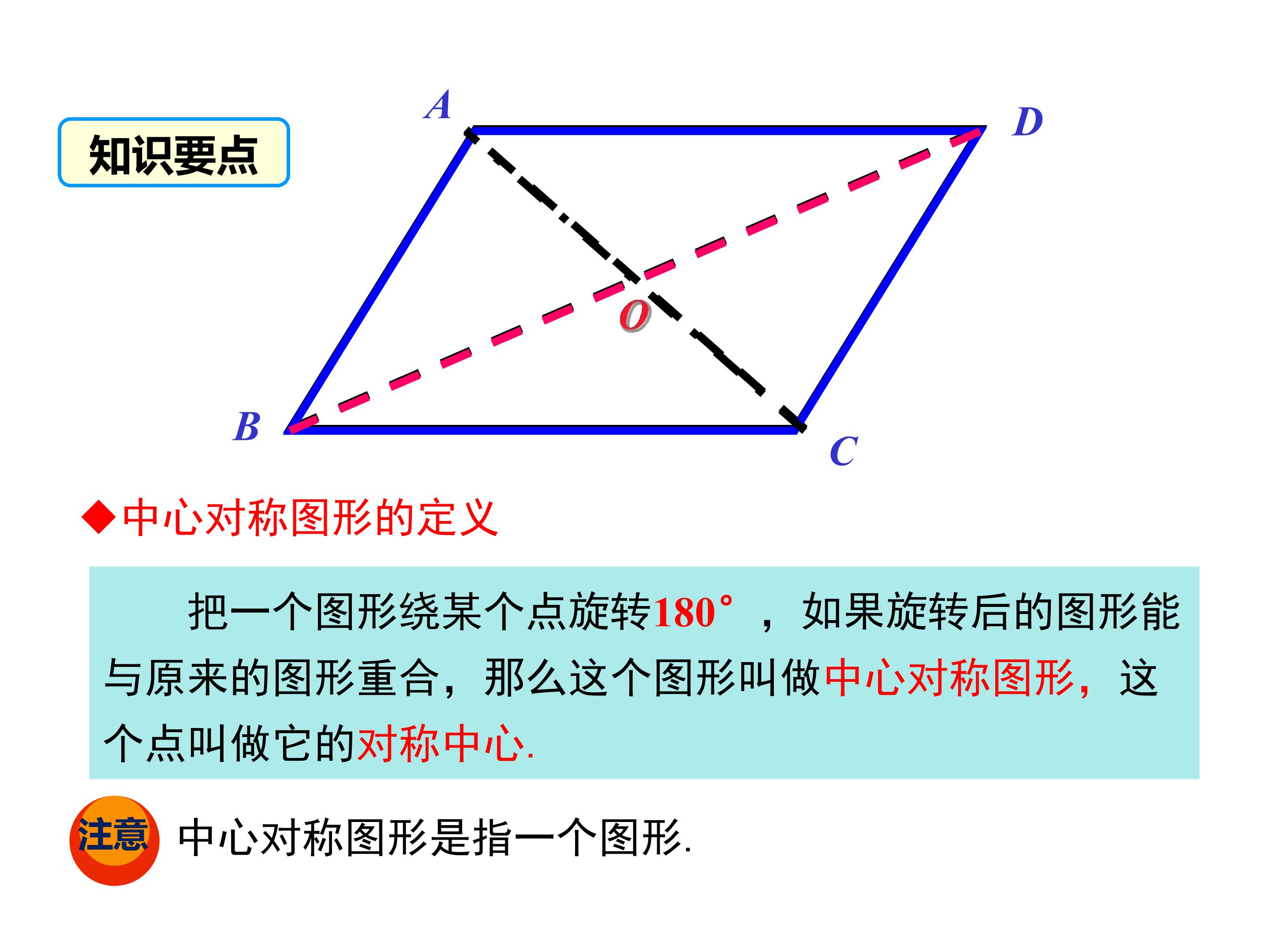 知识要点

A

D

O

B

C

◆中心对称图形的定义

把一个图形绕某个点旋转180°，如果旋转后的图形能与原来的图形重合，那么这个图形叫做中心对称图形，这个点叫做它的对称中心.

注意

中心对称图形是指一个图形.